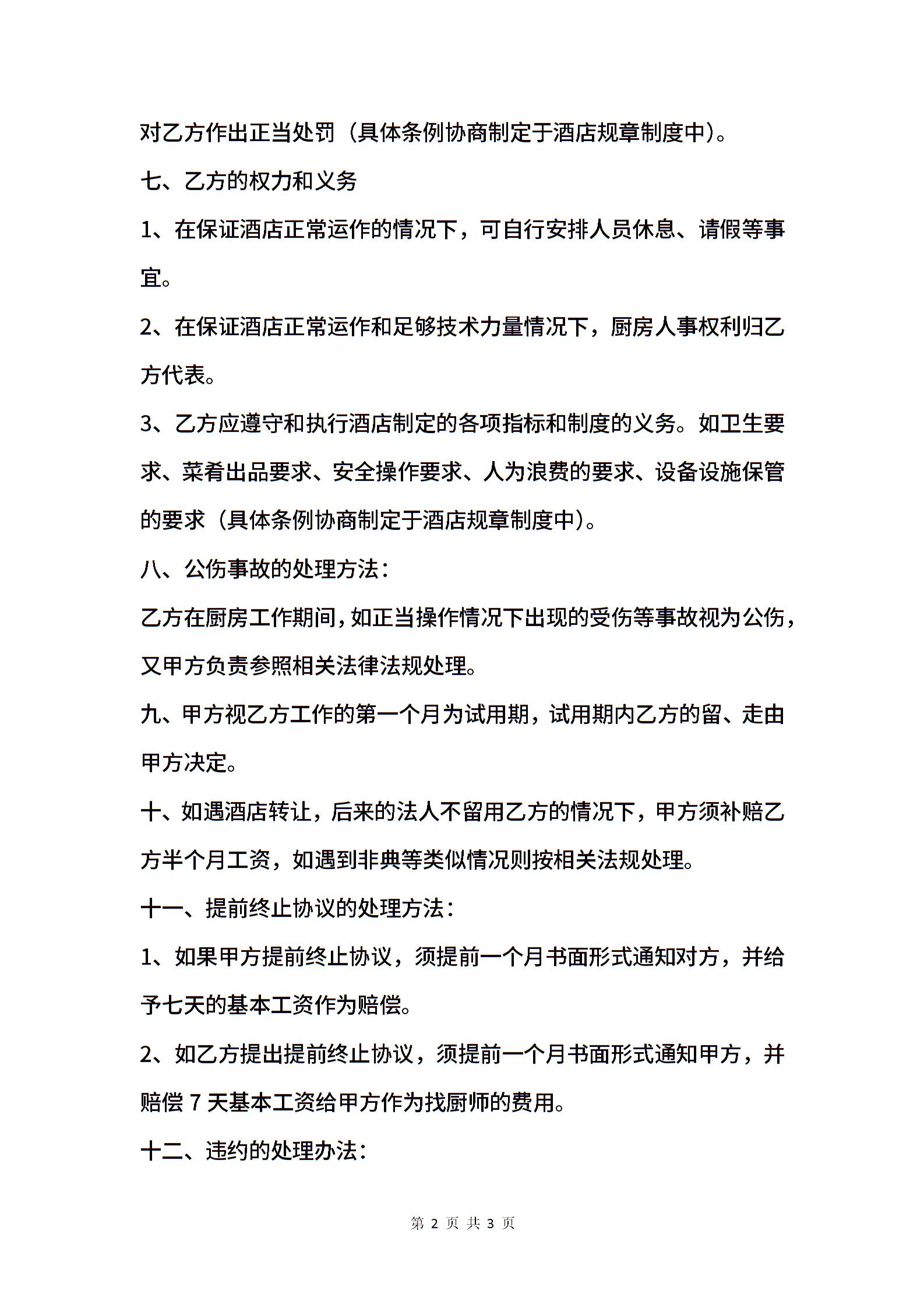 对乙方作出正当处罚（具体条例协商制定于酒店规章制度中）。

七、乙方的权力和义务

1、在保证酒店正常运作的情况下，可自行安排人员休息、请假等事宜。

2、在保证酒店正常运作和足够技术力量情况下，厨房人事权利归乙方代表。

3、乙方应遵守和执行酒店制定的各项指标和制度的义务。如卫生要求、菜肴出品要求、安全操作要求、人为浪费的要求、设备设施保管的要求（具体条例协商制定于酒店规章制度中）。

八、公伤事故的处理方法：

乙方在厨房工作期间，如正当操作情况下出现的受伤等事故视为公伤，又甲方负责参照相关法律法规处理。

九、甲方视乙方工作的第一个月为试用期，试用期内乙方的留、走由甲方决定。

十、如遇酒店转让，后来的法人不留用乙方的情况下，甲方须补赔乙方半个月工资，如遇到非典等类似情况则按相关法规处理。

十一、提前终止协议的处理方法：

1、如果甲方提前终止协议，须提前一个月书面形式通知对方，并给予七天的基本工资作为赔偿。

2、如乙方提出提前终止协议，须提前一个月书面形式通知甲方，并赔偿 7 天基本工资给甲方作为找厨师的费用。

十二、违约的处理办法：

第 2 页 共 3 页